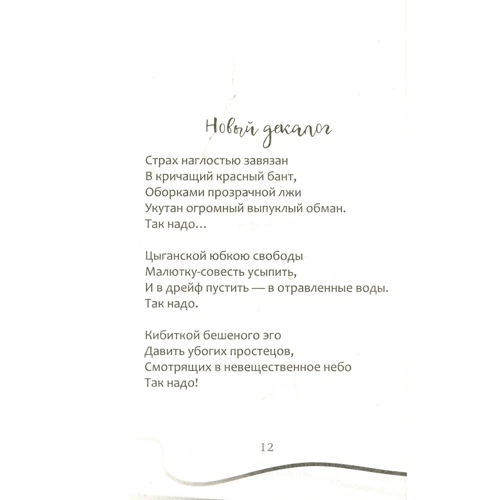 Новый декалог

Страх наглостью завязан
В кричащий красный бант,
Оборками прозрачной лжи
Укутан огромный выпуклый обман.
Так надо…

Цыганской юбкою свободы
Малютку-совесть усыпить,
И в дрейф пустить — в отравленные воды.
Так надо.

Кибиткой бешеного эго
Давить убогих простецов,
Смотрящих в невещественное небо
Так надо!

12